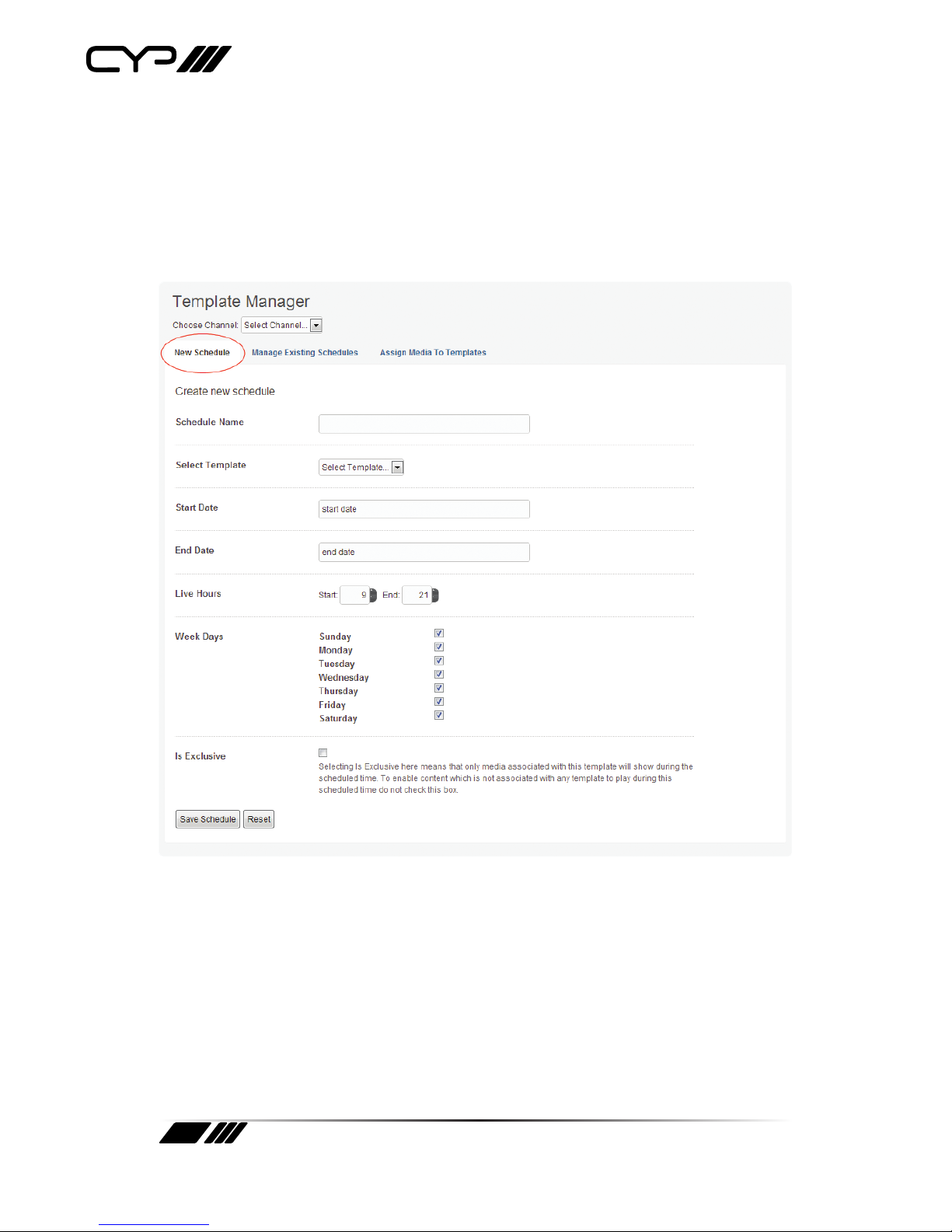 CYP

Template Manager

Choose Channel: Select Channel...

New Schedule Manage Existing Schedules Assign Media To Templates

Create new schedule

Schedule Name

Select Template Select Template...

Start Date start date

End Date end date

Live Hours Start: 9 End: 21

Week Days
Sunday
Monday
Tuesday
Wednesday
Thursday
Friday
Saturday

Is Exclusive

Selecting Is Exclusive here means that only media associated with this template will show during the scheduled time. To enable content which is not associated with any template to play during this scheduled time do not check this box.

Save Schedule Reset